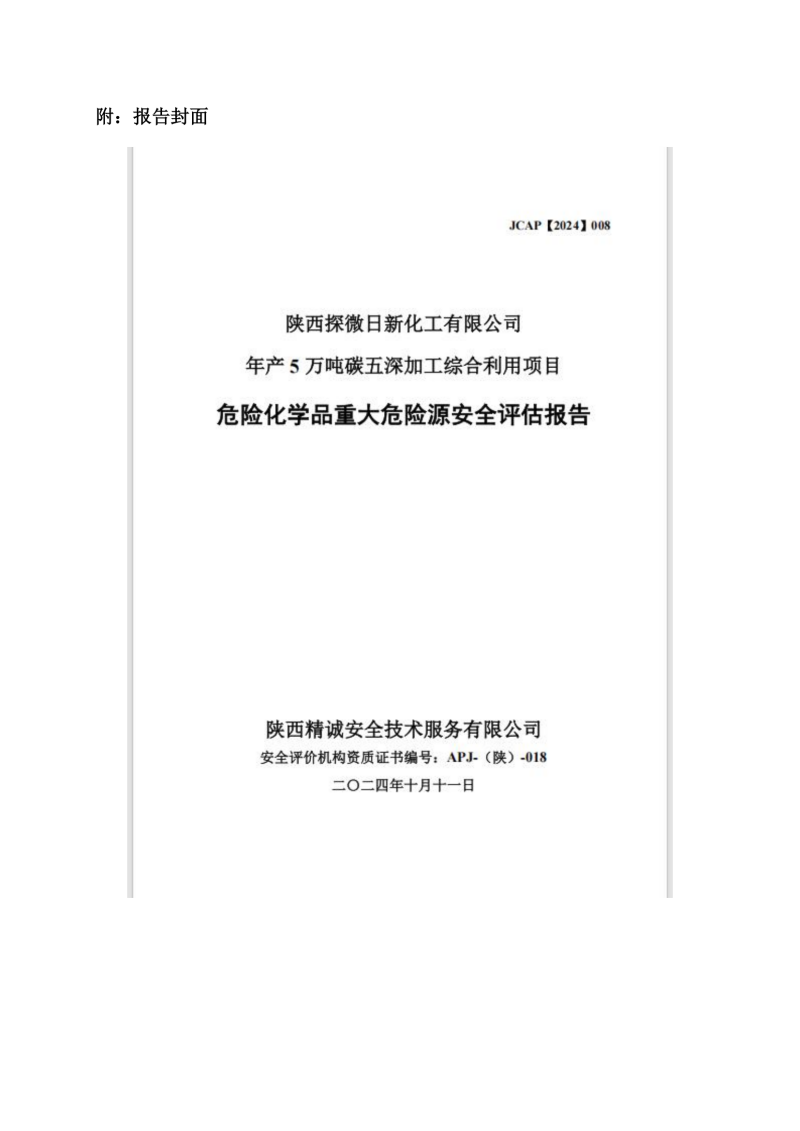 附：报告封面

JCAP【2024】008

陕西探微日新化工有限公司

年产 5 万吨碳五深加工综合利用项目

危险化学品重大危险源安全评估报告

陕西精诚安全技术服务有限公司

安全评价机构资质证书编号：APJ-（陕）-018

二〇二四年十月十一日